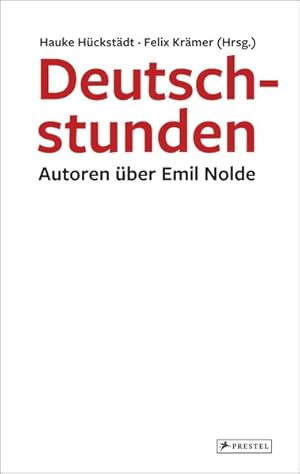 Hauke Hückstädt · Felix Krämer (Hrsg.)

Deutschstunden

Autoren über Emil Nolde

PRESTEL